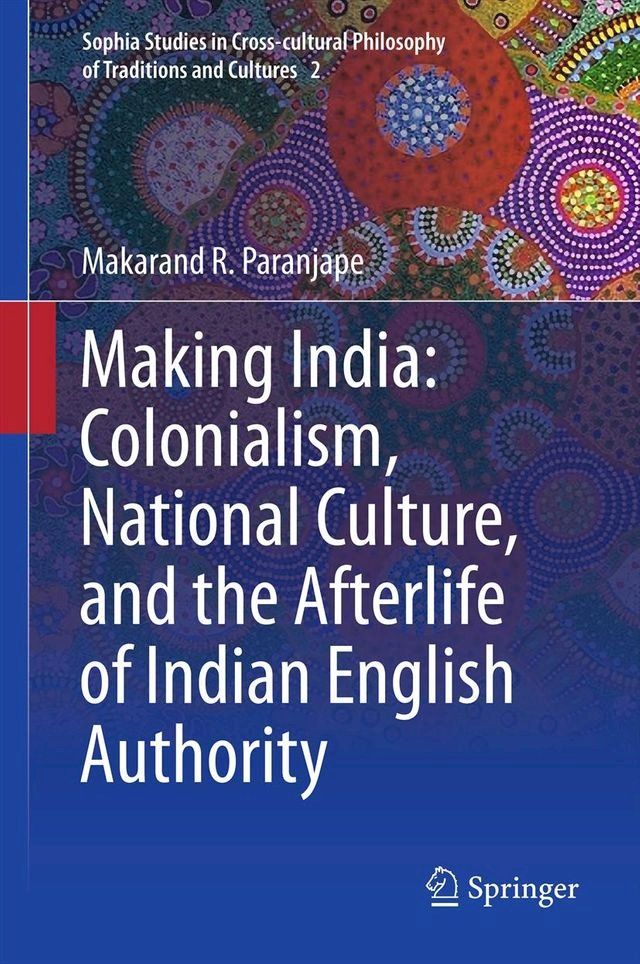 Sophia Studies in Cross-cultural Philosophy of Traditions and Cultures 2

Makarand R. Paranjape

Making India: Colonialism, National Culture, and the Afterlife of Indian English Authority

Springer